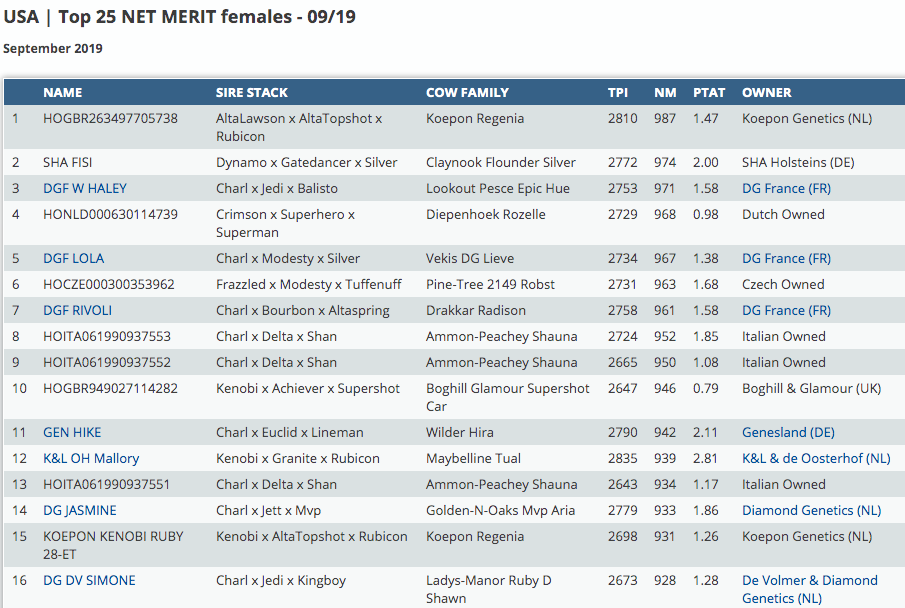 USA | Top 25 NET MERIT females - 09/19

September 2019

|  | NAME | SIRE STACK | COW FAMILY | TPI | NM | PTAT | OWNER |
|---|---|---|---|---|---|---|---|
| 1 | HOGBR263497705738 | AltaLawson x AltaTopshot x Rubicon | Koepon Regenia | 2810 | 987 | 1.47 | Koepon Genetics (NL) |
| 2 | SHA FISI | Dynamo x Gatedancer x Silver | Claynook Flounder Silver | 2772 | 974 | 2.00 | SHA Holsteins (DE) |
| 3 | DGF W HALEY | Charl x Jedi x Balisto | Lookout Pesce Epic Hue | 2753 | 971 | 1.58 | DG France (FR) |
| 4 | HONLD000630114739 | Crimson x Superhero x Superman | Diepenhoek Rozelle | 2729 | 968 | 0.98 | Dutch Owned |
| 5 | DGF LOLA | Charl x Modesty x Silver | Vekis DG Lieve | 2734 | 967 | 1.38 | DG France (FR) |
| 6 | HOCZE000300353962 | Frazzled x Modesty x Tuffenuff | Pine-Tree 2149 Robst | 2731 | 963 | 1.68 | Czech Owned |
| 7 | DGF RIVOLI | Charl x Bourbon x Altaspring | Drakkar Radison | 2758 | 961 | 1.58 | DG France (FR) |
| 8 | HOITA061990937553 | Charl x Delta x Shan | Ammon-Peachey Shauna | 2724 | 952 | 1.85 | Italian Owned |
| 9 | HOITA061990937552 | Charl x Delta x Shan | Ammon-Peachey Shauna | 2665 | 950 | 1.08 | Italian Owned |
| 10 | HOGBR949027114282 | Kenobi x Achiever x Supershot | Boghill Glamour Supershot Car | 2647 | 946 | 0.79 | Boghill & Glamour (UK) |
| 11 | GEN HIKE | Charl x Euclid x Lineman | Wilder Hira | 2790 | 942 | 2.11 | Genesland (DE) |
| 12 | K&L OH Mallory | Kenobi x Granite x Rubicon | Maybelline Tual | 2835 | 939 | 2.81 | K&L & de Oosterhof (NL) |
| 13 | HOITA061990937551 | Charl x Delta x Shan | Ammon-Peachey Shauna | 2643 | 934 | 1.17 | Italian Owned |
| 14 | DG JASMINE | Charl x Jett x Mvp | Golden-N-Oaks Mvp Aria | 2779 | 933 | 1.86 | Diamond Genetics (NL) |
| 15 | KOEPON KENOBI RUBY 28-ET | Kenobi x AltaTopshot x Rubicon | Koepon Regenia | 2698 | 931 | 1.26 | Koepon Genetics (NL) |
| 16 | DG DV SIMONE | Charl x Jedi x Kingboy | Ladys-Manor Ruby D Shawn | 2673 | 928 | 1.28 | De Volmer & Diamond Genetics (NL) |